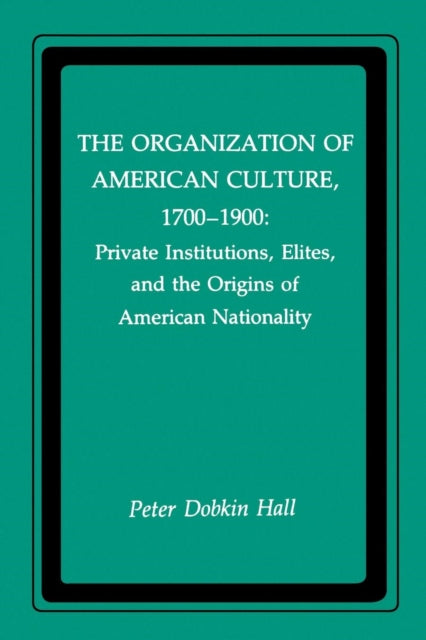 THE ORGANIZATION OF AMERICAN CULTURE, 1700–1900: Private Institutions, Elites, and the Origins of American Nationality

Peter Dobkin Hall